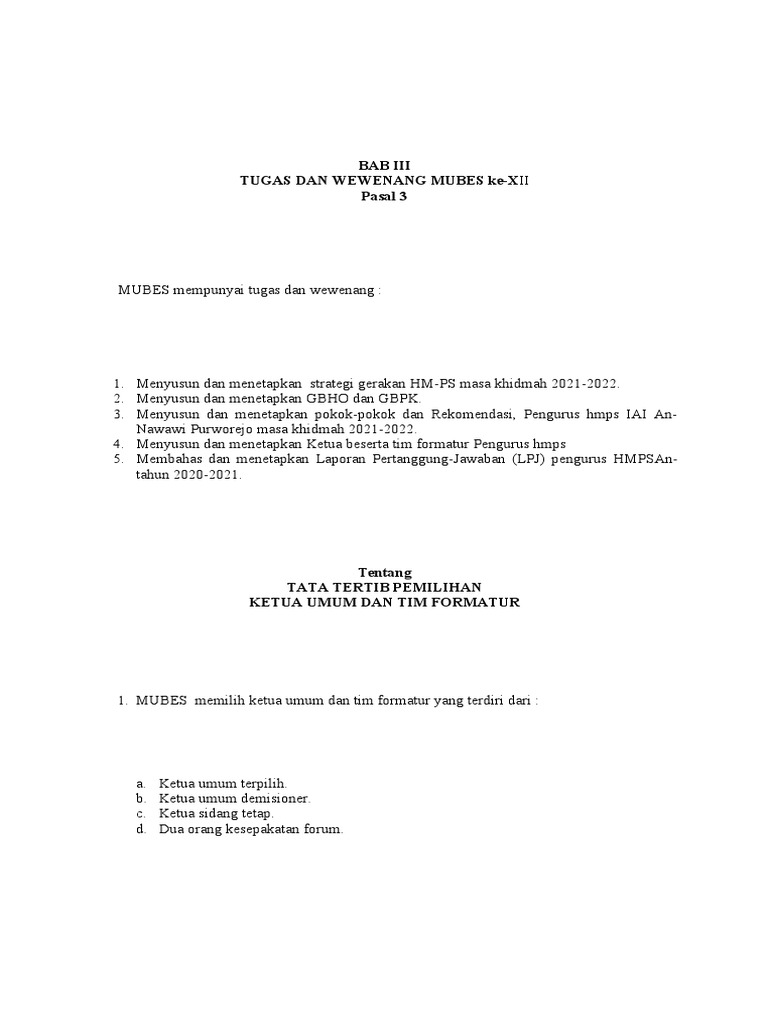 BAB III
TUGAS DAN WEWENANG MUBES ke-XII
Pasal 3

MUBES mempunyai tugas dan wewenang :

1. Menyusun dan menetapkan strategi gerakan HM-PS masa khidmah 2021-2022.
2. Menyusun dan menetapkan GBHO dan GBPK.
3. Menyusun dan menetapkan pokok-pokok dan Rekomendasi, Pengurus hmps IAI An-Nawawi Purworejo masa khidmah 2021-2022.
4. Menyusun dan menetapkan Ketua beserta tim formatur Pengurus hmps
5. Membahas dan menetapkan Laporan Pertanggung-Jawaban (LPJ) pengurus HMPSAn-tahun 2020-2021.

Tentang
TATA TERTIB PEMILIHAN
KETUA UMUM DAN TIM FORMATUR

1. MUBES memilih ketua umum dan tim formatur yang terdiri dari :

a. Ketua umum terpilih.
b. Ketua umum demisioner.
c. Ketua sidang tetap.
d. Dua orang kesepakatan forum.